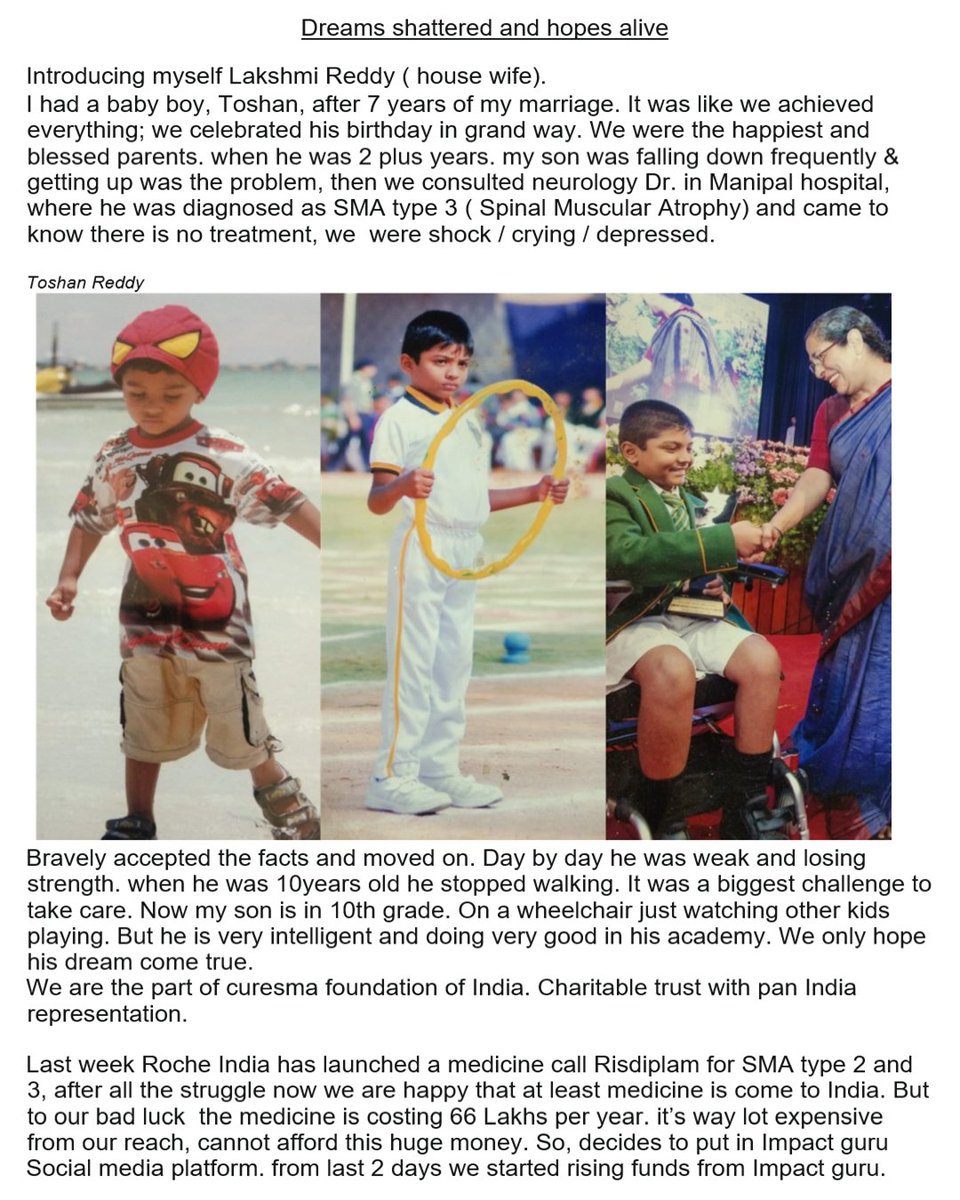 Dreams shattered and hopes alive

Introducing myself Lakshmi Reddy ( house wife).
I had a baby boy, Toshan, after 7 years of my marriage. It was like we achieved everything; we celebrated his birthday in grand way. We were the happiest and blessed parents. when he was 2 plus years. my son was falling down frequently & getting up was the problem, then we consulted neurology Dr. in Manipal hospital, where he was diagnosed as SMA type 3 ( Spinal Muscular Atrophy) and came to know there is no treatment, we were shock / crying / depressed.

Toshan Reddy

Bravely accepted the facts and moved on. Day by day he was weak and losing strength. when he was 10years old he stopped walking. It was a biggest challenge to take care. Now my son is in 10th grade. On a wheelchair just watching other kids playing. But he is very intelligent and doing very good in his academy. We only hope his dream come true.
We are the part of curesma foundation of India. Charitable trust with pan India representation.

Last week Roche India has launched a medicine call Risdiplam for SMA type 2 and 3, after all the struggle now we are happy that at least medicine is come to India. But to our bad luck the medicine is costing 66 Lakhs per year. it's way lot expensive from our reach, cannot afford this huge money. So, decides to put in Impact guru Social media platform. from last 2 days we started rising funds from Impact guru.